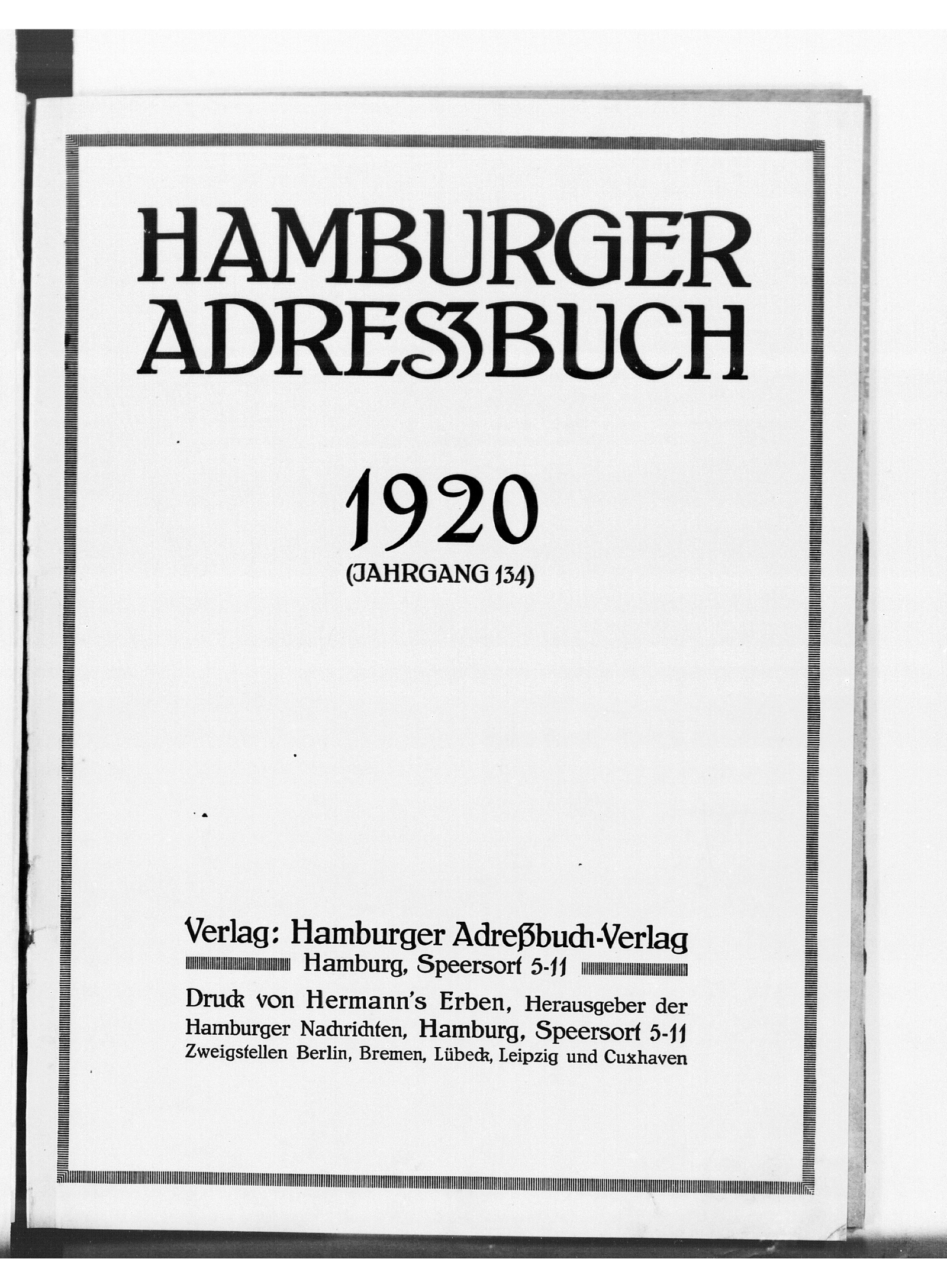 HAMBURGER ADRESSBUCH

1920

(JAHRGANG 134)

Verlag: Hamburger Adreßbuch-Verlag
Hamburg, Speersort 5-11

Druck von Hermann's Erben, Herausgeber der Hamburger Nachrichten, Hamburg, Speersort 5-11
Zweigstellen Berlin, Bremen, Lübeck, Leipzig und Cuxhaven